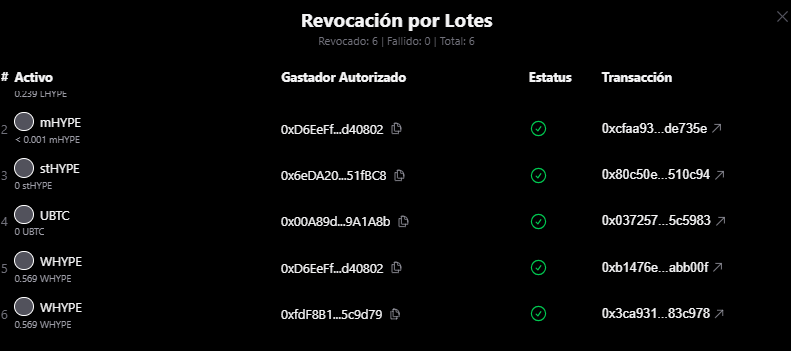 Revocación por Lotes
Revocado: 6 | Fallido: 0 | Total: 6

| # | Activo | Gastador Autorizado | Estatus | Transacción |
|---|---|---|---|---|
| | 0.239 LHYPE | | | |
| 2 | mHYPE < 0.001 mHYPE | 0xD6EeFf...d40802 | | 0xcfaa93...de735e |
| 3 | stHYPE 0 stHYPE | 0x6eDA20...51fBC8 | | 0x80c50e...510c94 |
| 4 | UBTC 0 UBTC | 0x00A89d...9A1A8b | | 0x037257...5c5983 |
| 5 | WHYPE 0.569 WHYPE | 0xD6EeFf...d40802 | | 0xb1476e...abb00f |
| 6 | WHYPE 0.569 WHYPE | 0xfdF8B1...5c9d79 | | 0x3ca931...83c978 |